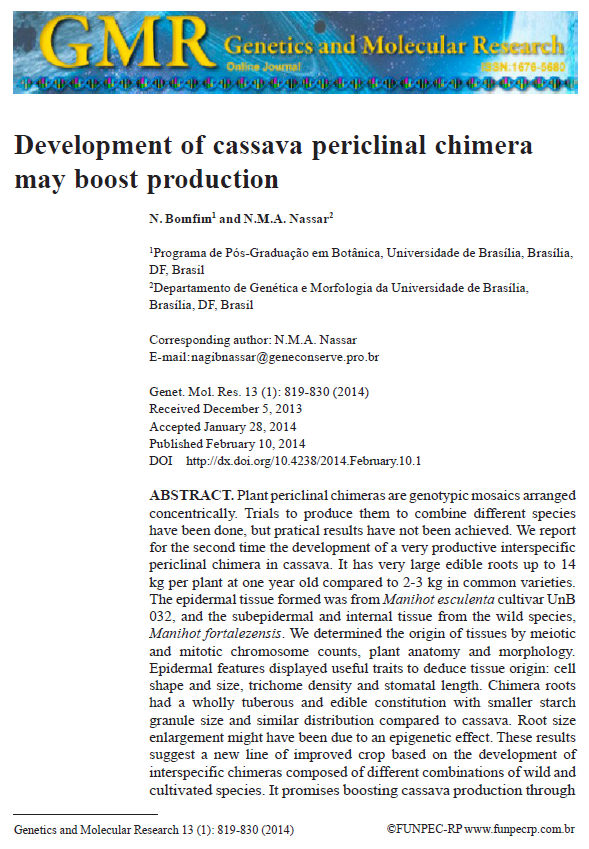 GMR Genetics and Molecular Research
Online Journal
ISSN:1676-5680

Development of cassava periclinal chimera may boost production

N. Bomfim$^1$ and N.M.A. Nassar$^2$

$^1$Programa de Pós-Graduação em Botânica, Universidade de Brasília, Brasília, DF, Brasil
$^2$Departamento de Genética e Morfologia da Universidade de Brasília, Brasília, DF, Brasil

Corresponding author: N.M.A. Nassar
E-mail:nagibnassar@geneconserve.pro.br

Genet. Mol. Res. 13 (1): 819-830 (2014)
Received December 5, 2013
Accepted January 28, 2014
Published February 10, 2014
DOI http://dx.doi.org/10.4238/2014.February.10.1

ABSTRACT. Plant periclinal chimeras are genotypic mosaics arranged concentrically. Trials to produce them to combine different species have been done, but pratical results have not been achieved. We report for the second time the development of a very productive interspecific periclinal chimera in cassava. It has very large edible roots up to 14 kg per plant at one year old compared to 2-3 kg in common varieties. The epidermal tissue formed was from Manihot esculenta cultivar UnB 032, and the subepidermal and internal tissue from the wild species, Manihot fortalezensis. We determined the origin of tissues by meiotic and mitotic chromosome counts, plant anatomy and morphology. Epidermal features displayed useful traits to deduce tissue origin: cell shape and size, trichome density and stomatal length. Chimera roots had a wholly tuberous and edible constitution with smaller starch granule size and similar distribution compared to cassava. Root size enlargement might have been due to an epigenetic effect. These results suggest a new line of improved crop based on the development of interspecific chimeras composed of different combinations of wild and cultivated species. It promises boosting cassava production through

Genetics and Molecular Research 13 (1): 819-830 (2014) ©FUNPEC-RP www.funpecrp.com.br